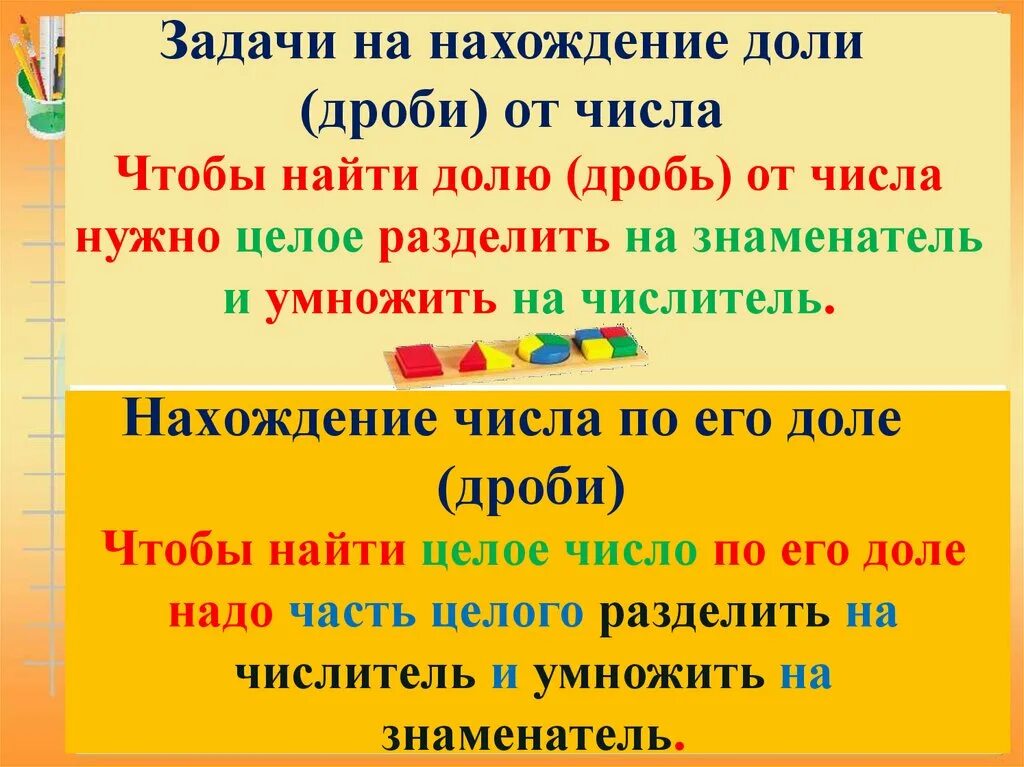 Задачи на нахождение доли (дроби) от числа

Чтобы найти долю (дробь) от числа нужно целое разделить на знаменатель и умножить на числитель.

Нахождение числа по его доле (дроби)

Чтобы найти целое число по его доле надо часть целого разделить на числитель и умножить на знаменатель.